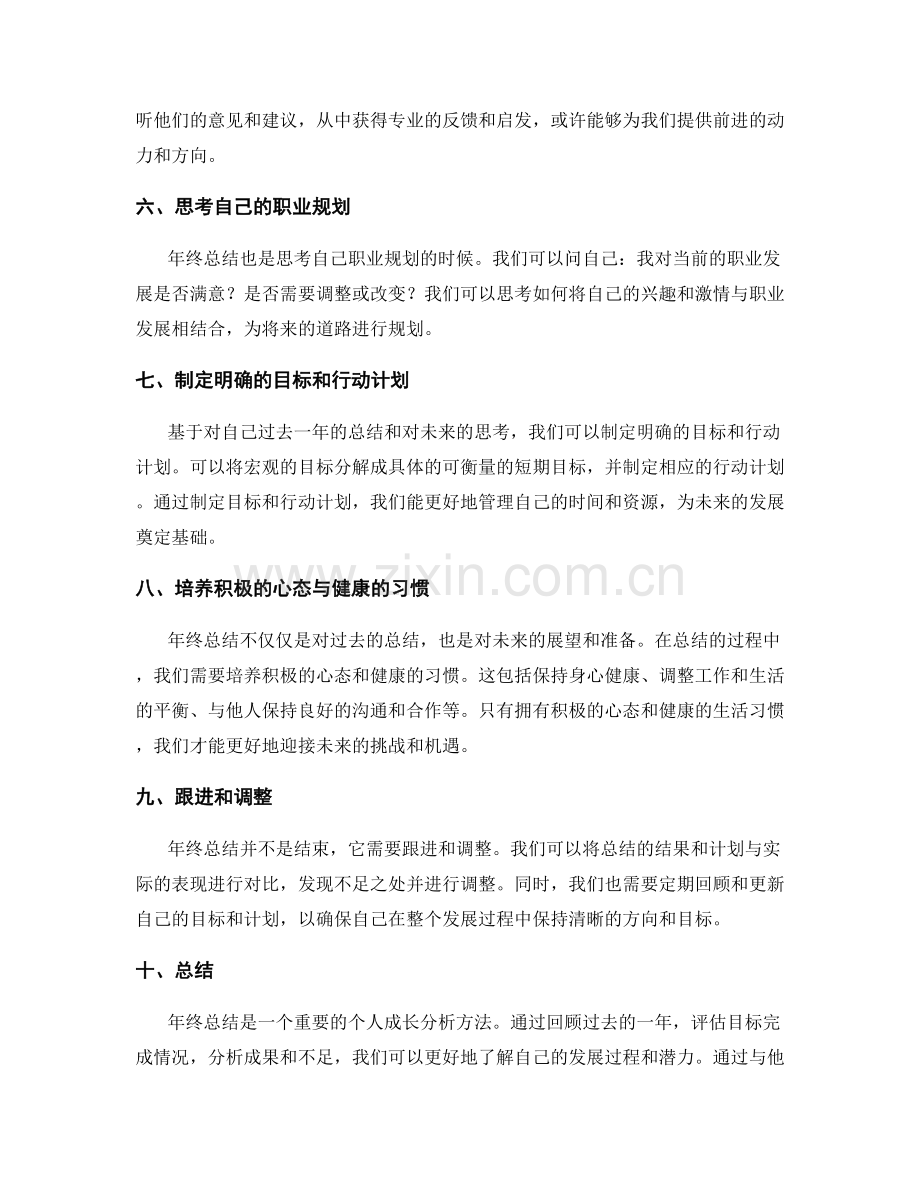 听他们的意见和建议，从中获得专业的反馈和启发，或许能够为我们提供前进的动力和方向。

六、思考自己的职业规划

年终总结也是思考自己职业规划的时候。我们可以问自己：我对当前的职业发展是否满意？是否需要调整或改变？我们可以思考如何将自己的兴趣和激情与职业发展相结合，为将来的道路进行规划。

七、制定明确的目标和行动计划

基于对自己过去一年的总结和对未来的思考，我们可以制定明确的目标和行动计划。可以将宏观的目标分解成具体的可衡量的短期目标，并制定相应的行动计划。通过制定目标和行动计划，我们能更好地管理自己的时间和资源，为未来的发展奠定基础。

八、培养积极的心态与健康的习惯

年终总结不仅仅是对过去的总结，也是对未来的展望和准备。在总结的过程中，我们需要培养积极的心态和健康的习惯。这包括保持身心健康、调整工作和生活的平衡、与他人保持良好的沟通和合作等。只有拥有积极的心态和健康的生活习惯，我们才能更好地迎接未来的挑战和机遇。

九、跟进和调整

年终总结并不是结束，它需要跟进和调整。我们可以将总结的结果和计划与实际的表现进行对比，发现不足之处并进行调整。同时，我们也需要定期回顾和更新自己的目标和计划，以确保自己在整个发展过程中保持清晰的方向和目标。

十、总结

年终总结是一个重要的个人成长分析方法。通过回顾过去的一年，评估目标完成情况，分析成果和不足，我们可以更好地了解自己的发展过程和潜力。通过与他

www.zixin.com.cn